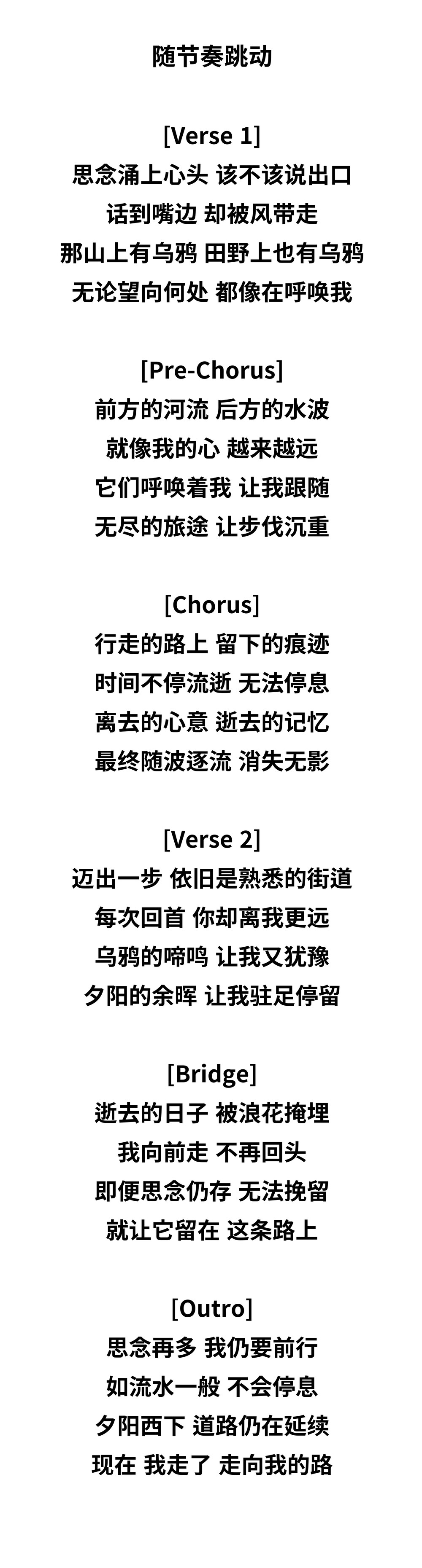 随节奏跳动

[Verse 1]
思念涌上心头 该不该说出口
话到嘴边 却被风带走
那山上有乌鸦 田野上也有乌鸦
无论望向何处 都像在呼唤我

[Pre-Chorus]
前方的河流 后方的水波
就像我的心 越来越远
它们呼唤着我 让我跟随
无尽的旅途 让步伐沉重

[Chorus]
行走的路上 留下的痕迹
时间不停流逝 无法停息
离去的心意 逝去的记忆
最终随波逐流 消失无影

[Verse 2]
迈出一步 依旧是熟悉的街道
每次回首 你却离我更远
乌鸦的啼鸣 让我又犹豫
夕阳的余晖 让我驻足停留

[Bridge]
逝去的日子 被浪花掩埋
我向前走 不再回头
即便思念仍存 无法挽留
就让它留在 这条路上

[Outro]
思念再多 我仍要前行
如流水一般 不会停息
夕阳西下 道路仍在延续
现在 我走了 走向我的路